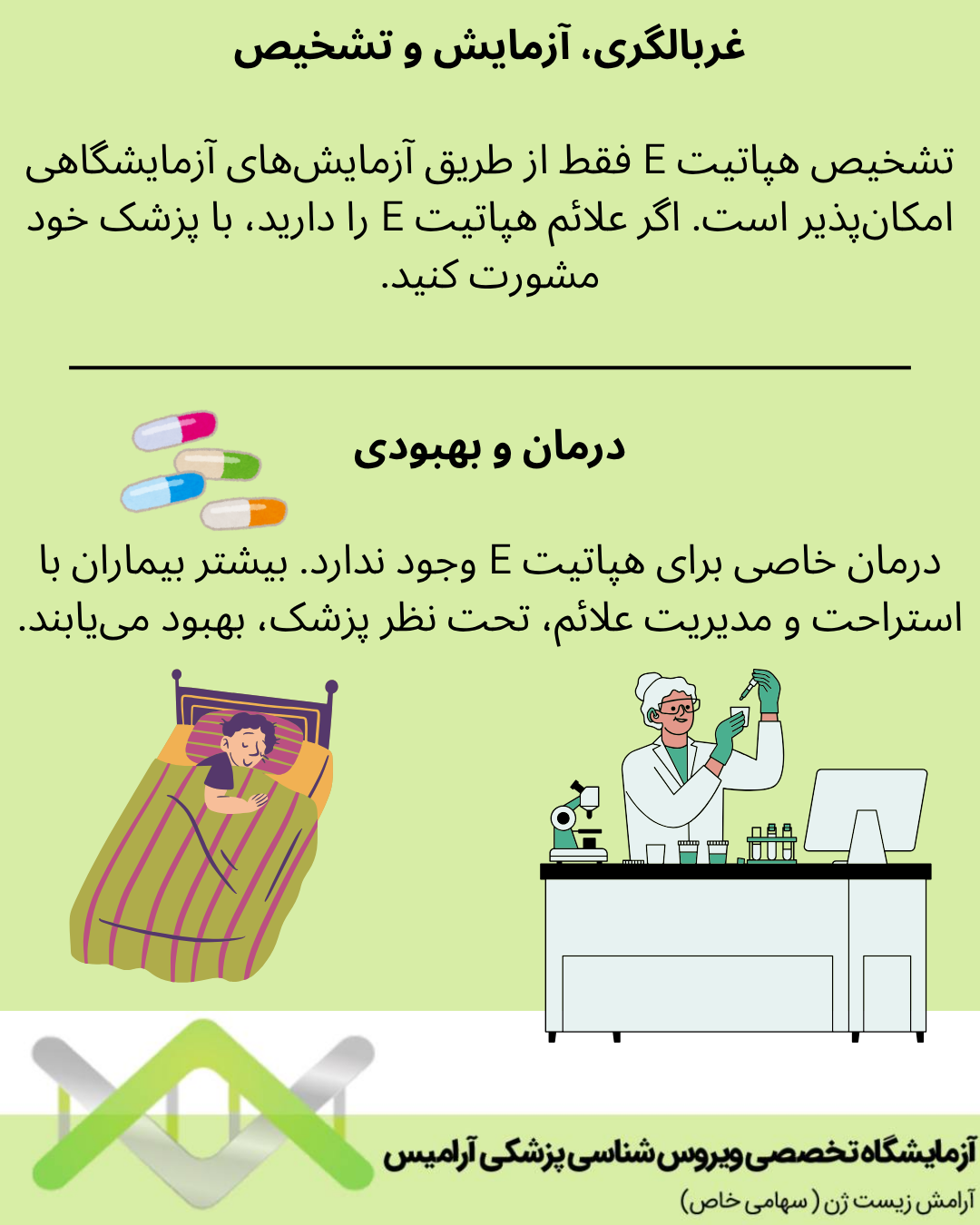 غربالگری، آزمایش و تشخیص

تشخیص هپاتیت E فقط از طریق آزمایش‌های آزمایشگاهی امکان‌پذیر است. اگر علائم هپاتیت E را دارید، با پزشک خود مشورت کنید.

درمان و بهبودی

درمان خاصی برای هپاتیت E وجود ندارد. بیشتر بیماران با استراحت و مدیریت علائم، تحت نظر پزشک، بهبود می‌یابند.

آزمایشگاه تخصصی ویروس شناسی پزشکی آرامیس

آرامش زیست ژن ( سهامی خاص)